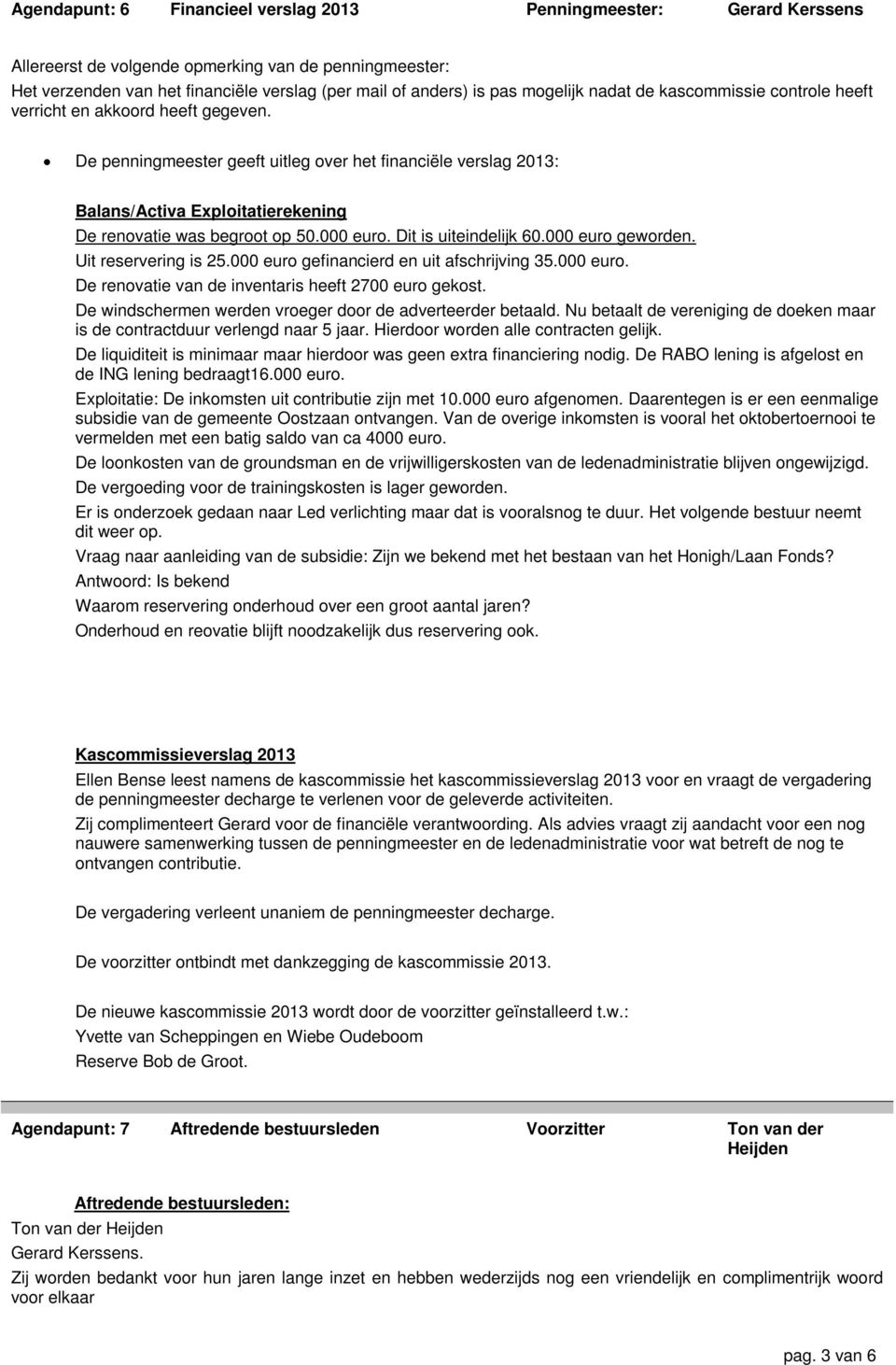 Agendapunt: 6 Financieel verslag 2013 Penningmeester: Gerard Kerssens

Allereerst de volgende opmerking van de penningmeester:
Het verzenden van het financiële verslag (per mail of anders) is pas mogelijk nadat de kascommissie controle heeft verricht en akkoord heeft gegeven.

• De penningmeester geeft uitleg over het financiële verslag 2013:

Balans/Activa Exploitatierekening
De renovatie was begroot op 50.000 euro. Dit is uiteindelijk 60.000 euro geworden.
Uit reservering is 25.000 euro gefinancierd en uit afschrijving 35.000 euro.
De renovatie van de inventaris heeft 2700 euro gekost.
De windschermen werden vroeger door de adverteerder betaald. Nu betaalt de vereniging de doeken maar is de contractduur verlengd naar 5 jaar. Hierdoor worden alle contracten gelijk.
De liquiditeit is minimaar maar hierdoor was geen extra financiering nodig. De RABO lening is afgelost en de ING lening bedraagt16.000 euro.
Exploitatie: De inkomsten uit contributie zijn met 10.000 euro afgenomen. Daarentegen is er een eenmalige subsidie van de gemeente Oostzaan ontvangen. Van de overige inkomsten is vooral het oktobertoernooi te vermelden met een batig saldo van ca 4000 euro.
De loonkosten van de groundsman en de vrijwilligerskosten van de ledenadministratie blijven ongewijzigd.
De vergoeding voor de trainingskosten is lager geworden.
Er is onderzoek gedaan naar Led verlichting maar dat is vooralsnog te duur. Het volgende bestuur neemt dit weer op.
Vraag naar aanleiding van de subsidie: Zijn we bekend met het bestaan van het Honigh/Laan Fonds?
Antwoord: Is bekend
Waarom reservering onderhoud over een groot aantal jaren?
Onderhoud en reovatie blijft noodzakelijk dus reservering ook.

Kascommissieverslag 2013
Ellen Bense leest namens de kascommissie het kascommissieverslag 2013 voor en vraagt de vergadering de penningmeester decharge te verlenen voor de geleverde activiteiten.
Zij complimenteert Gerard voor de financiële verantwoording. Als advies vraagt zij aandacht voor een nog nauwere samenwerking tussen de penningmeester en de ledenadministratie voor wat betreft de nog te ontvangen contributie.

De vergadering verleent unaniem de penningmeester decharge.

De voorzitter ontbindt met dankzegging de kascommissie 2013.

De nieuwe kascommissie 2013 wordt door de voorzitter geïnstalleerd t.w.:
Yvette van Scheppingen en Wiebe Oudeboom
Reserve Bob de Groot.

Agendapunt: 7 Aftredende bestuursleden Voorzitter Ton van der Heijden

Aftredende bestuursleden:
Ton van der Heijden
Gerard Kerssens.
Zij worden bedankt voor hun jaren lange inzet en hebben wederzijds nog een vriendelijk en complimentrijk woord voor elkaar

pag. 3 van 6